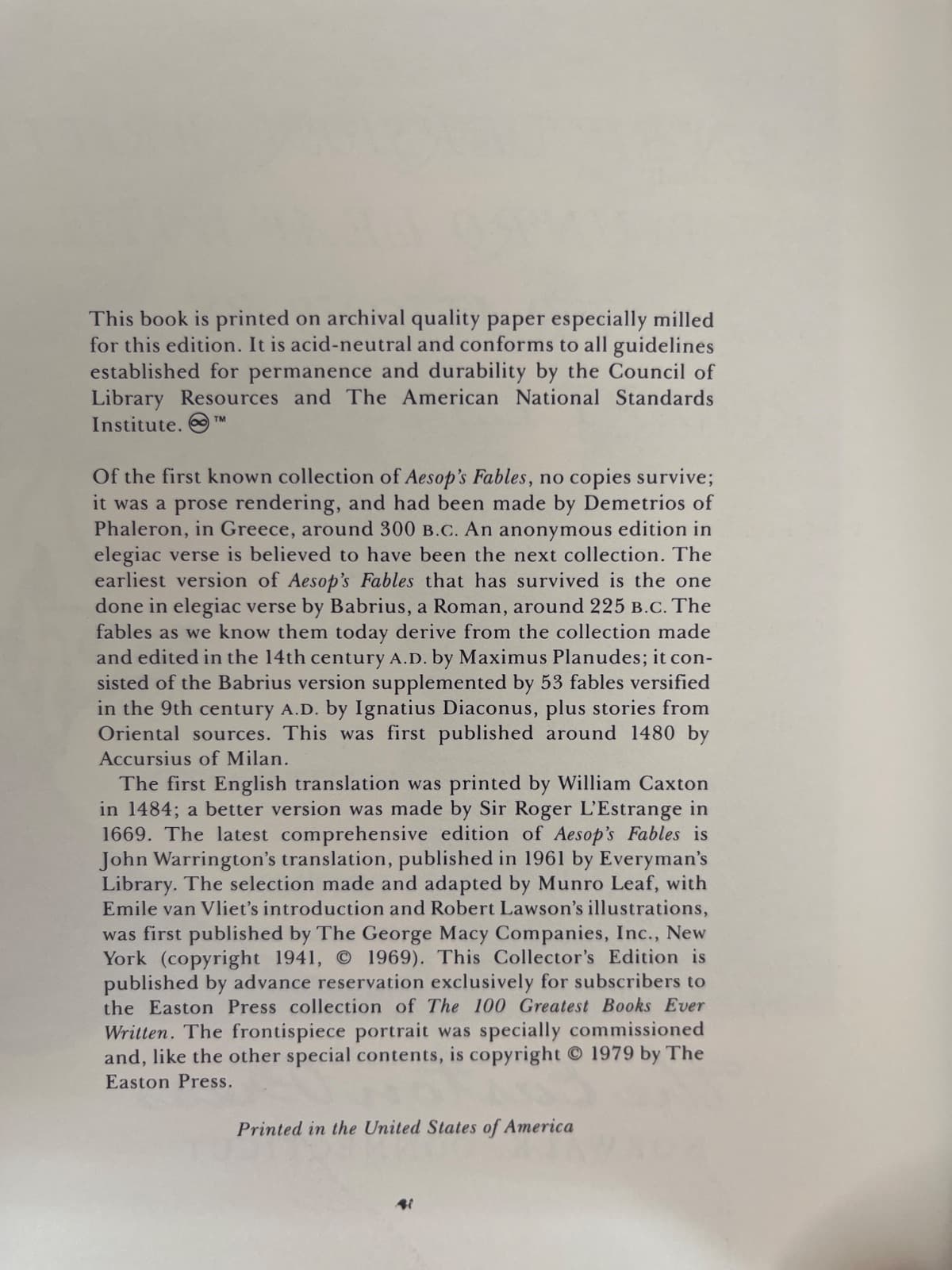 This book is printed on archival quality paper especially milled for this edition. It is acid-neutral and conforms to all guidelines established for permanence and durability by the Council of Library Resources and The American National Standards Institute. ™

Of the first known collection of Aesop's Fables, no copies survive; it was a prose rendering, and had been made by Demetrios of Phaleron, in Greece, around 300 B.C. An anonymous edition in elegiac verse is believed to have been the next collection. The earliest version of Aesop's Fables that has survived is the one done in elegiac verse by Babrius, a Roman, around 225 B.C. The fables as we know them today derive from the collection made and edited in the 14th century A.D. by Maximus Planudes; it consisted of the Babrius version supplemented by 53 fables versified in the 9th century A.D. by Ignatius Diaconus, plus stories from Oriental sources. This was first published around 1480 by Accursius of Milan.

The first English translation was printed by William Caxton in 1484; a better version was made by Sir Roger L'Estrange in 1669. The latest comprehensive edition of Aesop's Fables is John Warrington's translation, published in 1961 by Everyman's Library. The selection made and adapted by Munro Leaf, with Emile van Vliet's introduction and Robert Lawson's illustrations, was first published by The George Macy Companies, Inc., New York (copyright 1941, © 1969). This Collector's Edition is published by advance reservation exclusively for subscribers to the Easton Press collection of The 100 Greatest Books Ever Written. The frontispiece portrait was specially commissioned and, like the other special contents, is copyright © 1979 by The Easton Press.

Printed in the United States of America